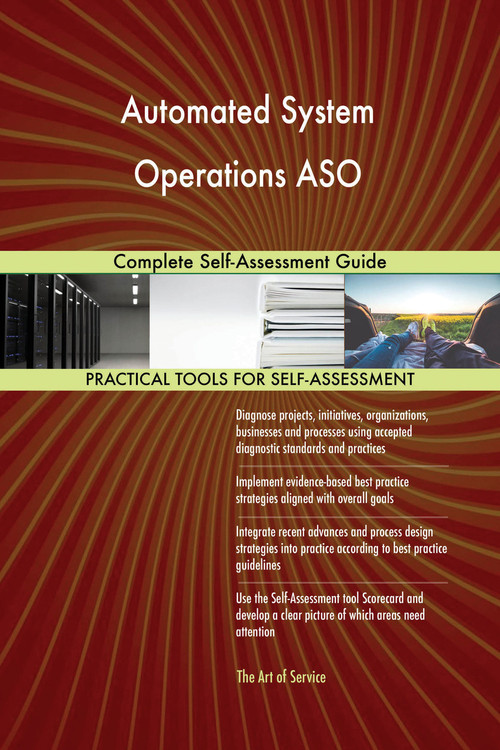 Automated System Operations ASO

Complete Self-Assessment Guide

PRACTICAL TOOLS FOR SELF-ASSESSMENT

Diagnose projects, initiatives, organizations, businesses and processes using accepted diagnostic standards and practices

Implement evidence-based best practice strategies aligned with overall goals

Integrate recent advances and process design strategies into practice according to best practice guidelines

Use the Self-Assessment tool Scorecard and develop a clear picture of which areas need attention

The Art of Service